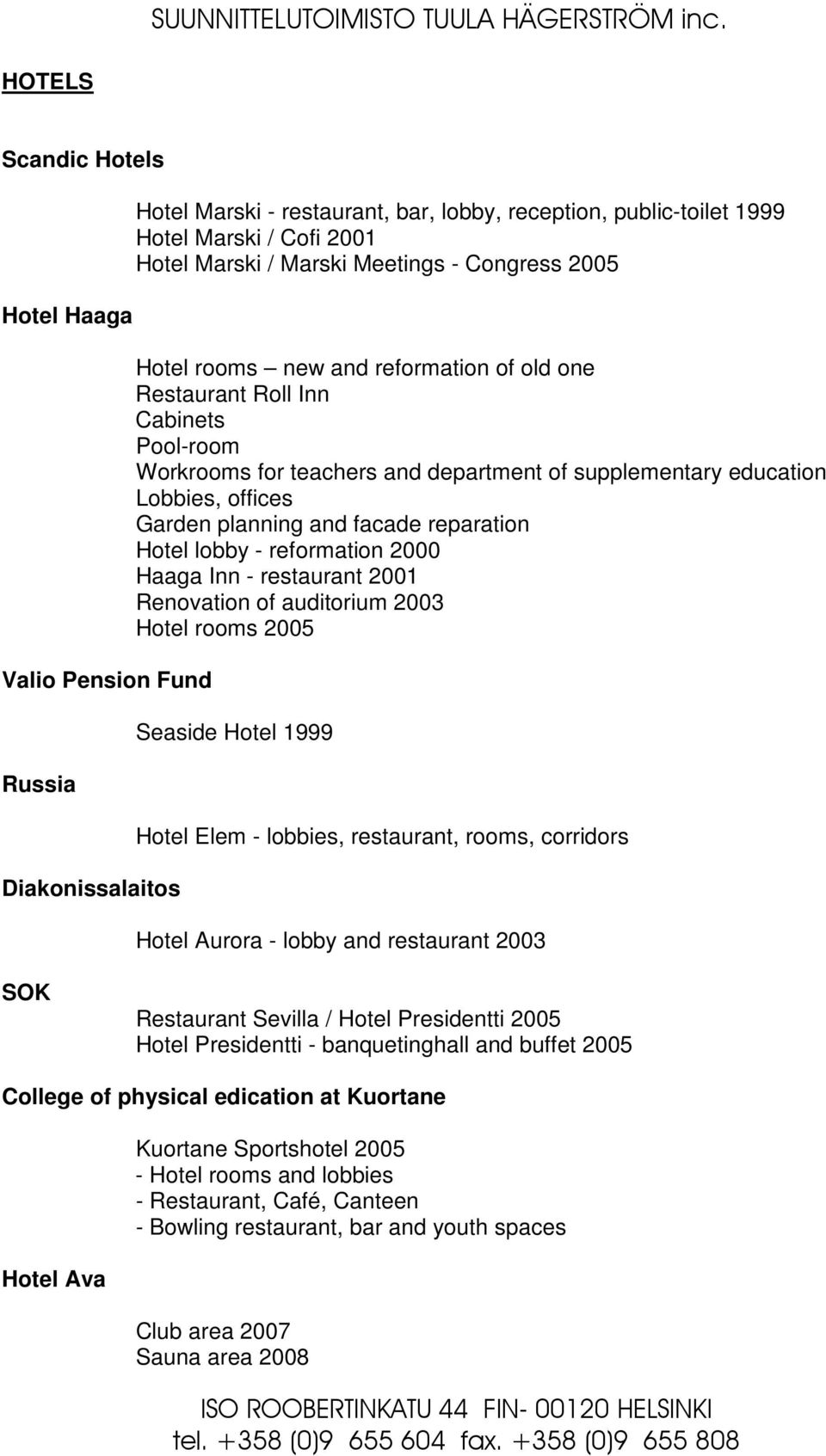 SUUNNITTELUTOIMISTO TUULA HÄGERSTRÖM inc.

HOTELS

Scandic Hotels

Hotel Marski - restaurant, bar, lobby, reception, public-toilet 1999
Hotel Marski / Cofi 2001
Hotel Marski / Marski Meetings - Congress 2005

Hotel Haaga

Hotel rooms – new and reformation of old one
Restaurant Roll Inn
Cabinets
Pool-room
Workrooms for teachers and department of supplementary education
Lobbies, offices
Garden planning and facade reparation
Hotel lobby - reformation 2000
Haaga Inn - restaurant 2001
Renovation of auditorium 2003
Hotel rooms 2005

Valio Pension Fund

Seaside Hotel 1999

Russia

Hotel Elem - lobbies, restaurant, rooms, corridors

Diakonissalaitos

Hotel Aurora - lobby and restaurant 2003

SOK

Restaurant Sevilla / Hotel Presidentti 2005
Hotel Presidentti - banquetinghall and buffet 2005

College of physical edication at Kuortane

Kuortane Sportshotel 2005
- Hotel rooms and lobbies
- Restaurant, Café, Canteen
- Bowling restaurant, bar and youth spaces

Hotel Ava

Club area 2007
Sauna area 2008

ISO ROOBERTINKATU 44 FIN- 00120 HELSINKI
tel. +358 (0)9 655 604 fax. +358 (0)9 655 808